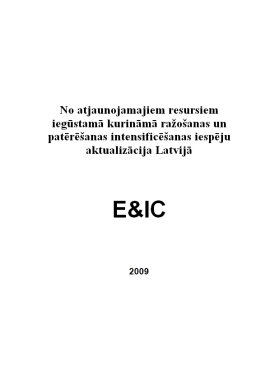 No atjaunojamajiem resursiem iegūstamā kurināmā ražošanas un patērēšanas intensificēšanas iespēju aktualizācija Latvijā

E&IC

2009